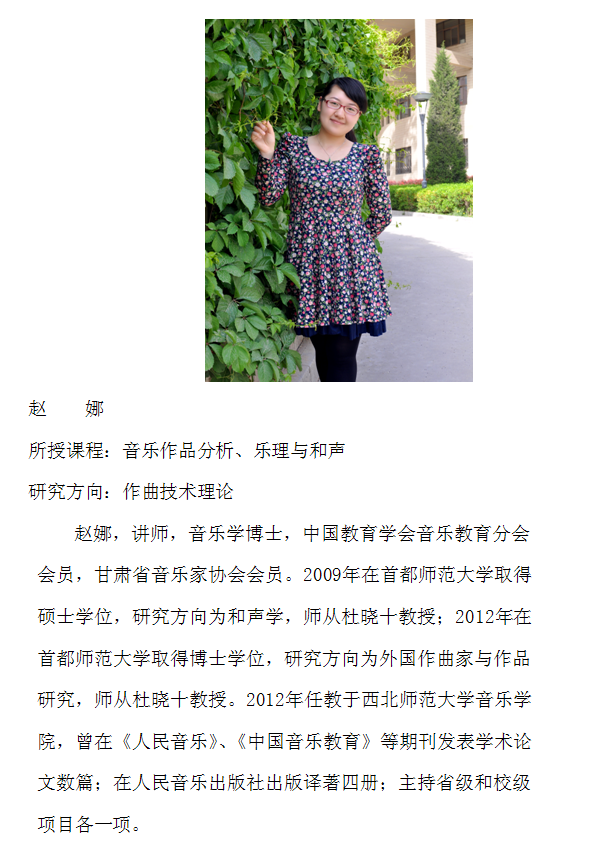 赵　　娜

所授课程：音乐作品分析、乐理与和声

研究方向：作曲技术理论

赵娜，讲师，音乐学博士，中国教育学会音乐教育分会会员，甘肃省音乐家协会会员。2009年在首都师范大学取得硕士学位，研究方向为和声学，师从杜晓十教授；2012年在首都师范大学取得博士学位，研究方向为外国作曲家与作品研究，师从杜晓十教授。2012年任教于西北师范大学音乐学院，曾在《人民音乐》、《中国音乐教育》等期刊发表学术论文数篇；在人民音乐出版社出版译著四册；主持省级和校级项目各一项。